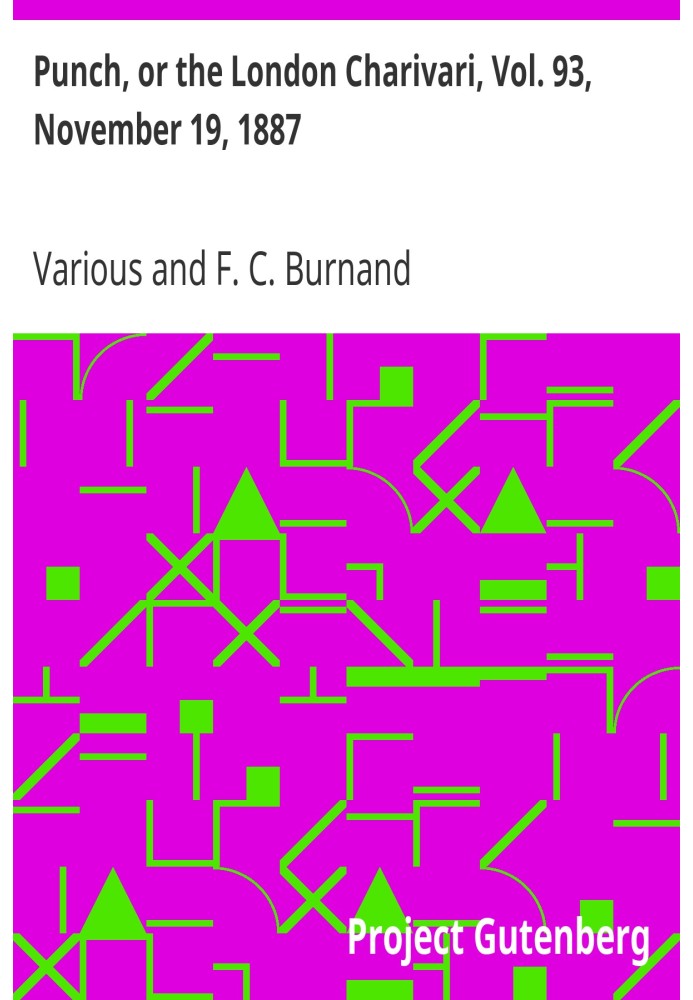 Punch, or the London Charivari, Vol. 93, November 19, 1887

Various and F. C. Burnand

Project Gutenberg